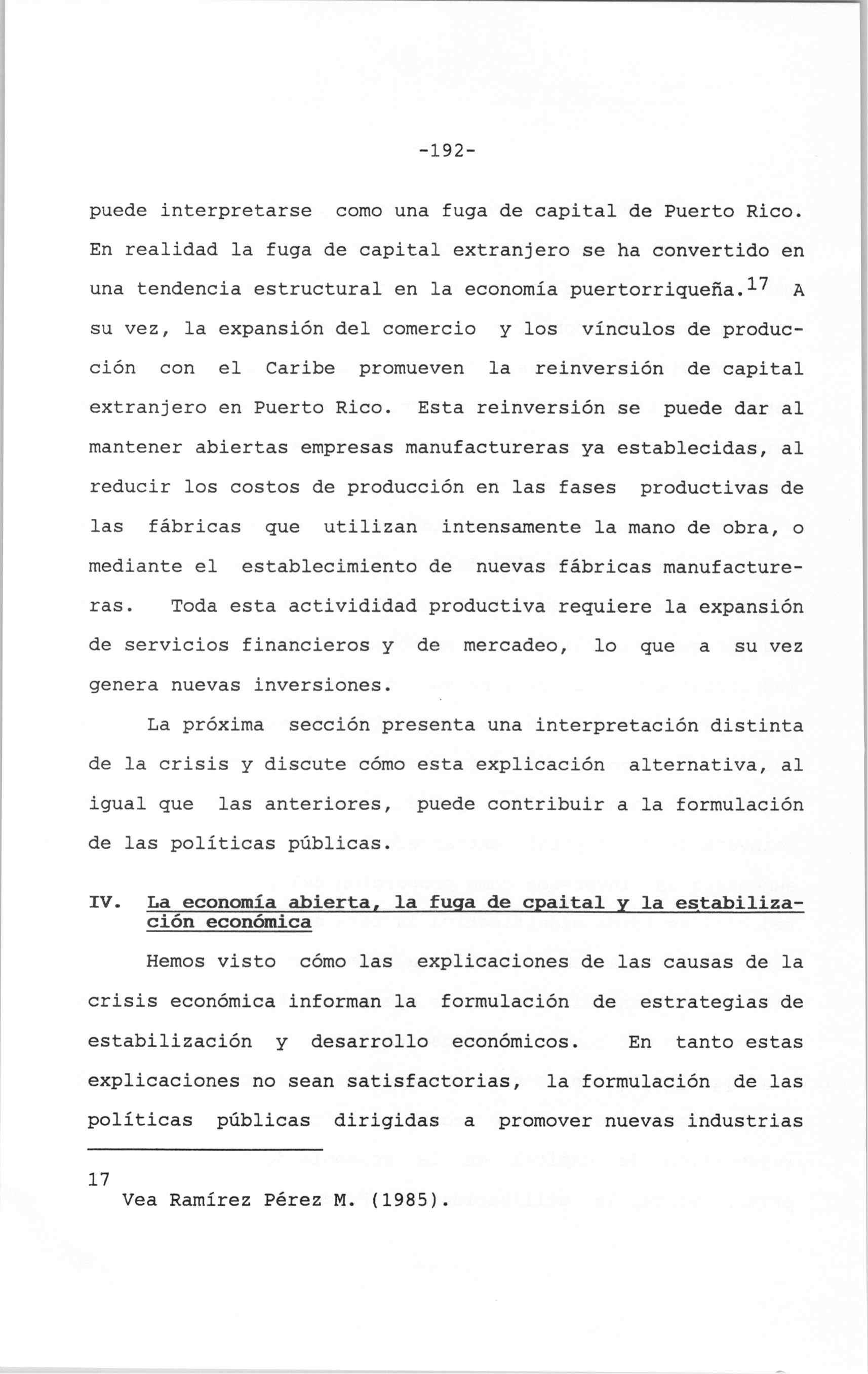 -192-

puede interpretarse como una fuga de capital de Puerto Rico. En realidad la fuga de capital extranjero se ha convertido en una tendencia estructural en la economía puertorriqueña.$^{17}$ A su vez, la expansión del comercio y los vínculos de producción con el Caribe promueven la reinversión de capital extranjero en Puerto Rico. Esta reinversión se puede dar al mantener abiertas empresas manufactureras ya establecidas, al reducir los costos de producción en las fases productivas de las fábricas que utilizan intensamente la mano de obra, o mediante el establecimiento de nuevas fábricas manufactureras. Toda esta activididad productiva requiere la expansión de servicios financieros y de mercadeo, lo que a su vez genera nuevas inversiones.

La próxima sección presenta una interpretación distinta de la crisis y discute cómo esta explicación alternativa, al igual que las anteriores, puede contribuir a la formulación de las políticas públicas.

IV. La economía abierta, la fuga de cpaital y la estabilización económica

Hemos visto cómo las explicaciones de las causas de la crisis económica informan la formulación de estrategias de estabilización y desarrollo económicos. En tanto estas explicaciones no sean satisfactorias, la formulación de las políticas públicas dirigidas a promover nuevas industrias

17
Vea Ramírez Pérez M. (1985).